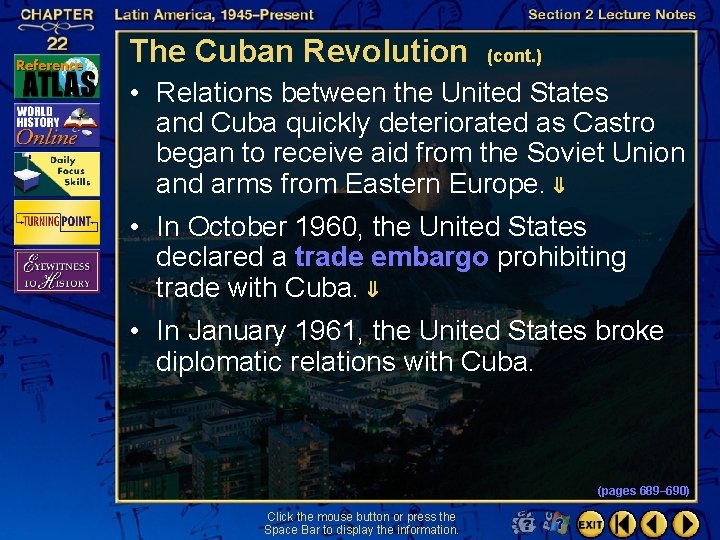 CHAPTER 22

Latin America, 1945–Present

Section 2 Lecture Notes

Reference ATLAS

WORLD HISTORY Online

Daily Focus Skills

TURNING POINT

EYEWITNESS TO HISTORY

The Cuban Revolution (cont.)

• Relations between the United States and Cuba quickly deteriorated as Castro began to receive aid from the Soviet Union and arms from Eastern Europe. ⇓

• In October 1960, the United States declared a trade embargo prohibiting trade with Cuba. ⇓

• In January 1961, the United States broke diplomatic relations with Cuba.

(pages 689–690)

Click the mouse button or press the Space Bar to display the information.

EXIT